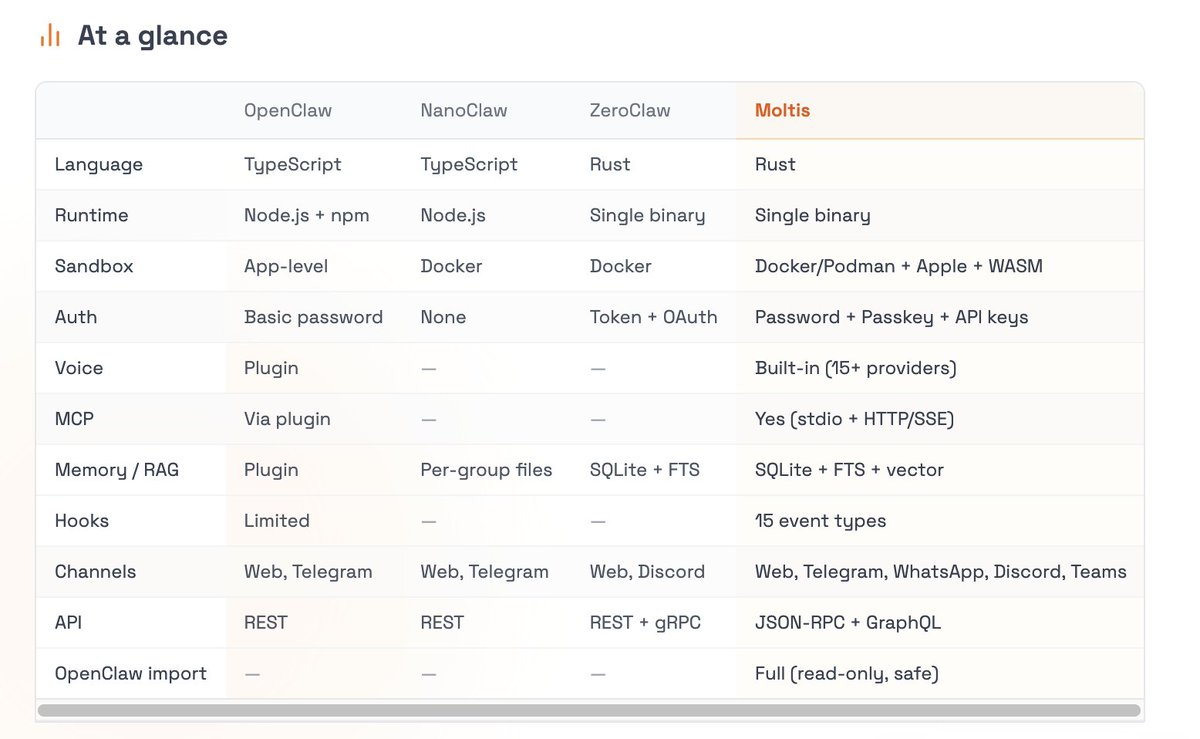 At a glance

| | OpenClaw | NanoClaw | ZeroClaw | Moltis |
|---|---|---|---|---|
| Language | TypeScript | TypeScript | Rust | Rust |
| Runtime | Node.js + npm | Node.js | Single binary | Single binary |
| Sandbox | App-level | Docker | Docker | Docker/Podman + Apple + WASM |
| Auth | Basic password | None | Token + OAuth | Password + Passkey + API keys |
| Voice | Plugin | — | — | Built-in (15+ providers) |
| MCP | Via plugin | — | — | Yes (stdio + HTTP/SSE) |
| Memory / RAG | Plugin | Per-group files | SQLite + FTS | SQLite + FTS + vector |
| Hooks | Limited | — | — | 15 event types |
| Channels | Web, Telegram | Web, Telegram | Web, Discord | Web, Telegram, WhatsApp, Discord, Teams |
| API | REST | REST | REST + gRPC | JSON-RPC + GraphQL |
| OpenClaw import | — | — | — | Full (read-only, safe) |